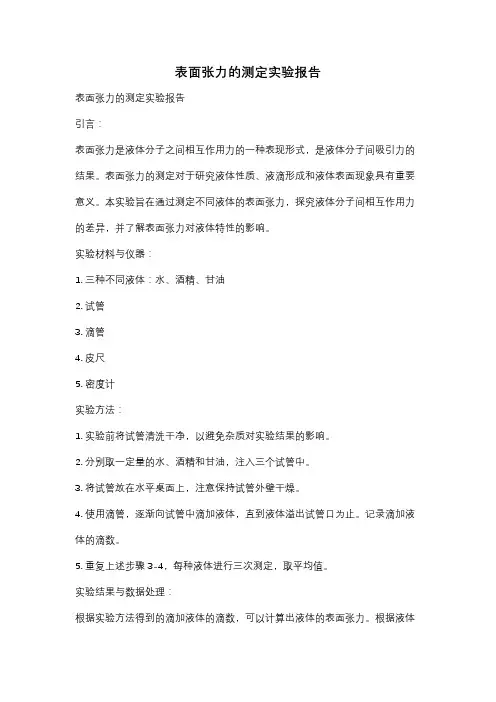 表面张力的测定实验报告

表面张力的测定实验报告

引言：

表面张力是液体分子之间相互作用力的一种表现形式，是液体分子间吸引力的结果。表面张力的测定对于研究液体性质、液滴形成和液体表面现象具有重要意义。本实验旨在通过测定不同液体的表面张力，探究液体分子间相互作用力的差异，并了解表面张力对液体特性的影响。

实验材料与仪器：

1. 三种不同液体：水、酒精、甘油

2. 试管

3. 滴管

4. 皮尺

5. 密度计

实验方法：

1. 实验前将试管清洗干净，以避免杂质对实验结果的影响。

2. 分别取一定量的水、酒精和甘油，注入三个试管中。

3. 将试管放在水平桌面上，注意保持试管外壁干燥。

4. 使用滴管，逐渐向试管中滴加液体，直到液体溢出试管口为止。记录滴加液体的滴数。

5. 重复上述步骤 3-4，每种液体进行三次测定，取平均值。

实验结果与数据处理：

根据实验方法得到的滴加液体的滴数，可以计算出液体的表面张力。根据液体